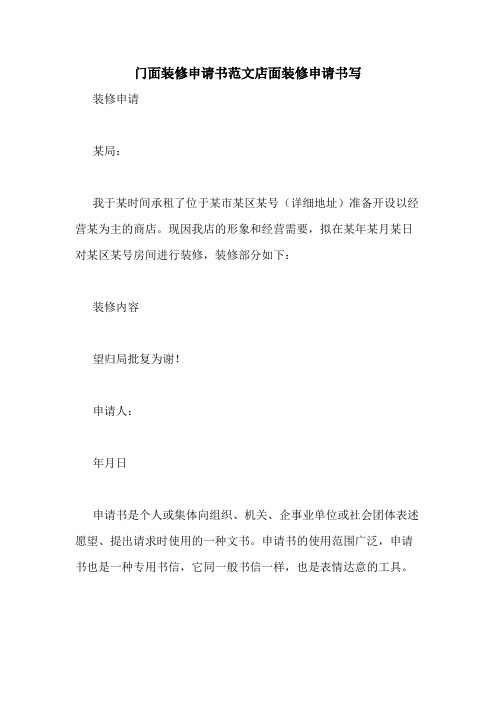 门面装修申请书范文店面装修申请书写

装修申请

某局：

我于某时间承租了位于某市某区某号（详细地址）准备开设以经营某为主的商店。现因我店的形象和经营需要，拟在某年某月某日对某区某号房间进行装修，装修部分如下：

装修内容

望归局批复为谢！

申请人：

年月日

申请书是个人或集体向组织、机关、企事业单位或社会团体表述愿望、提出请求时使用的一种文书。申请书的使用范围广泛，申请书也是一种专用书信，它同一般书信一样，也是表情达意的工具。